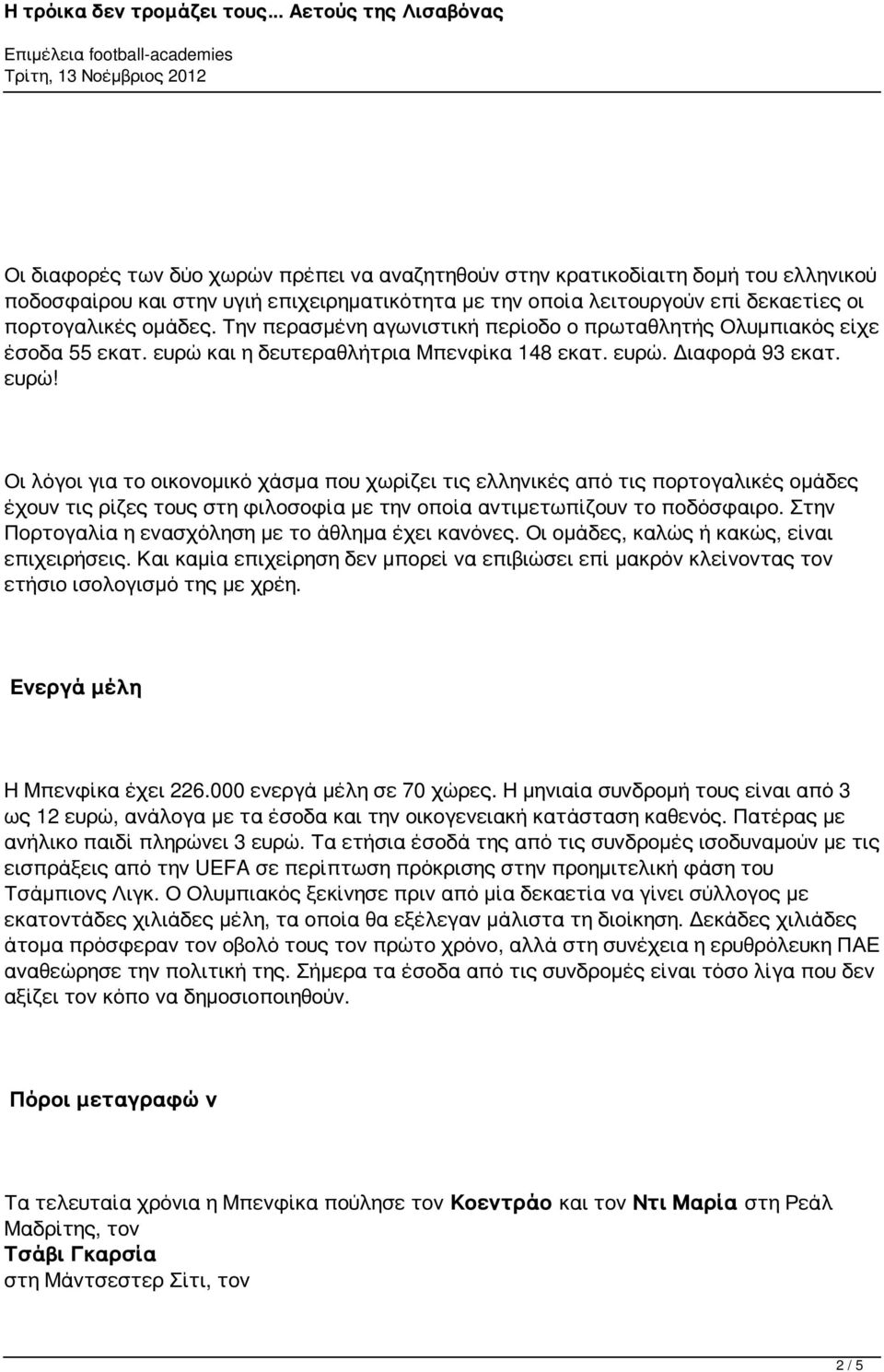 Η τρόικα δεν τρομάζει τους... Αετούς της Λισαβόνας
Επιμέλεια football-academies
Τρίτη, 13 Νοέμβριος 2012

Οι διαφορές των δύο χωρών πρέπει να αναζητηθούν στην κρατικοδίαιτη δομή του ελληνικού ποδοσφαίρου και στην υγιή επιχειρηματικότητα με την οποία λειτουργούν επί δεκαετίες οι πορτογαλικές ομάδες. Την περασμένη αγωνιστική περίοδο ο πρωταθλητής Ολυμπιακός είχε έσοδα 55 εκατ. ευρώ και η δευτεραθλήτρια Μπενφίκα 148 εκατ. ευρώ. Διαφορά 93 εκατ. ευρώ!

Οι λόγοι για το οικονομικό χάσμα που χωρίζει τις ελληνικές από τις πορτογαλικές ομάδες έχουν τις ρίζες τους στη φιλοσοφία με την οποία αντιμετωπίζουν το ποδόσφαιρο. Στην Πορτογαλία η ενασχόληση με το άθλημα έχει κανόνες. Οι ομάδες, καλώς ή κακώς, είναι επιχειρήσεις. Και καμία επιχείρηση δεν μπορεί να επιβιώσει επί μακρόν κλείνοντας τον ετήσιο ισολογισμό της με χρέη.

Ενεργά μέλη

Η Μπενφίκα έχει 226.000 ενεργά μέλη σε 70 χώρες. Η μηνιαία συνδρομή τους είναι από 3 ως 12 ευρώ, ανάλογα με τα έσοδα και την οικογενειακή κατάσταση καθενός. Πατέρας με ανήλικο παιδί πληρώνει 3 ευρώ. Τα ετήσια έσοδά της από τις συνδρομές ισοδυναμούν με τις εισπράξεις από την UEFA σε περίπτωση πρόκρισης στην προημιτελική φάση του Τσάμπιονς Λιγκ. Ο Ολυμπιακός ξεκίνησε πριν από μία δεκαετία να γίνει σύλλογος με εκατοντάδες χιλιάδες μέλη, τα οποία θα εξέλεγαν μάλιστα τη διοίκηση. Δεκάδες χιλιάδες άτομα πρόσφεραν τον οβολό τους τον πρώτο χρόνο, αλλά στη συνέχεια η ερυθρόλευκη ΠΑΕ αναθεώρησε την πολιτική της. Σήμερα τα έσοδα από τις συνδρομές είναι τόσο λίγα που δεν αξίζει τον κόπο να δημοσιοποιηθούν.

Πόροι μεταγραφώ ν

Τα τελευταία χρόνια η Μπενφίκα πούλησε τον Κοεντράο και τον Ντι Μαρία στη Ρεάλ Μαδρίτης, τον
Τσάβι Γκαρσία
στη Μάντσεστερ Σίτι, τον

2 / 5